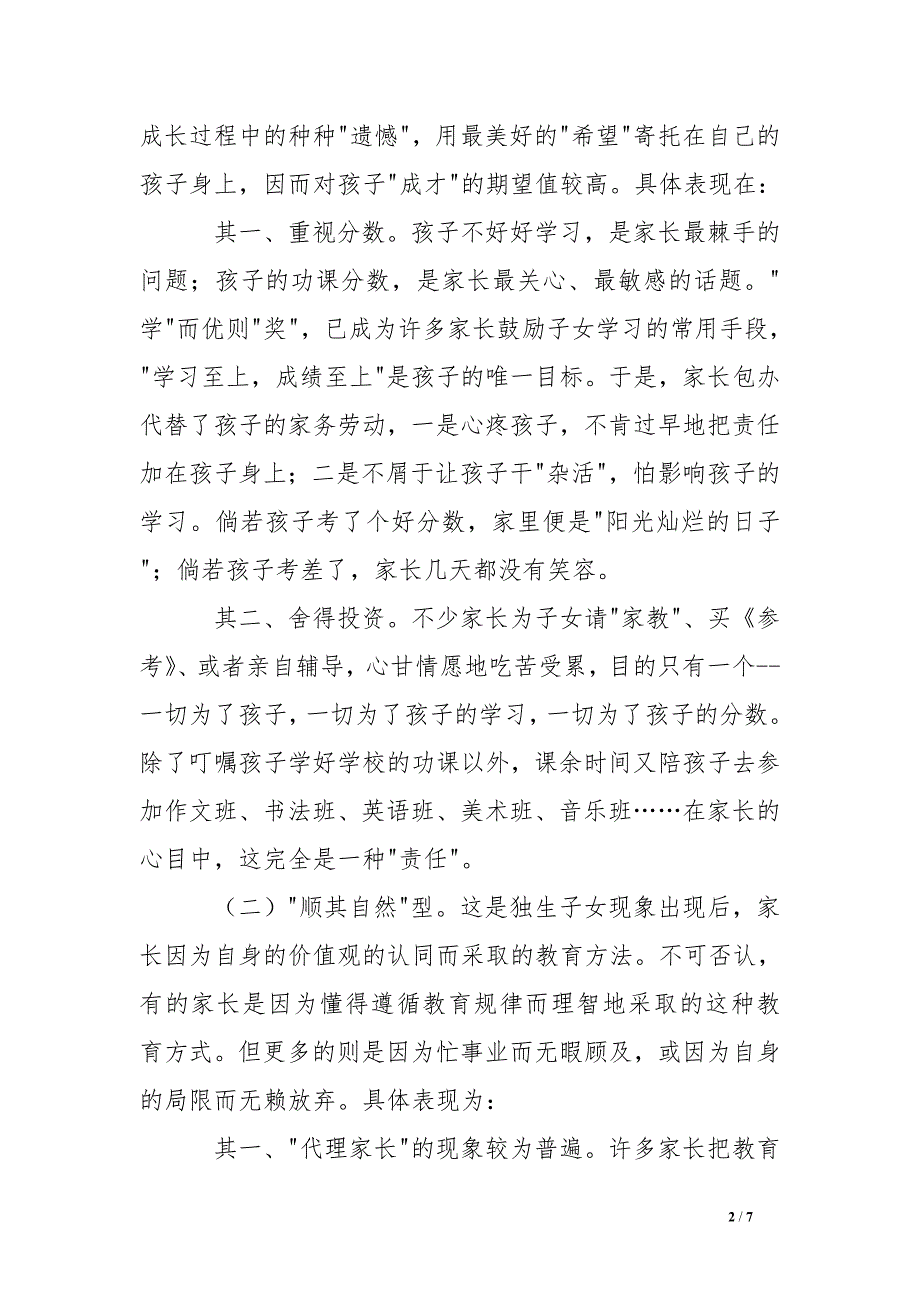 成长过程中的种种"遗憾"，用最美好的"希望"寄托在自己的孩子身上，因而对孩子"成才"的期望值较高。具体表现在：

其一、重视分数。孩子不好好学习，是家长最棘手的问题；孩子的功课分数，是家长最关心、最敏感的话题。"学"而优则"奖"，已成为许多家长鼓励子女学习的常用手段，"学习至上，成绩至上"是孩子的唯一目标。于是，家长包办代替了孩子的家务劳动，一是心疼孩子，不肯过早地把责任加在孩子身上；二是不屑于让孩子干"杂活"，怕影响孩子的学习。倘若孩子考了个好分数，家里便是"阳光灿烂的日子"；倘若孩子考差了，家长几天都没有笑容。

其二、舍得投资。不少家长为子女请"家教"、买《参考》、或者亲自辅导，心甘情愿地吃苦受累，目的只有一个--一切为了孩子，一切为了孩子的学习，一切为了孩子的分数。除了叮嘱孩子学好学校的功课以外，课余时间又陪孩子去参加作文班、书法班、英语班、美术班、音乐班……在家长的心目中，这完全是一种"责任"。

（二）"顺其自然"型。这是独生子女现象出现后，家长因为自身的价值观的认同而采取的教育方法。不可否认，有的家长是因为懂得遵循教育规律而理智地采取的这种教育方式。但更多的则是因为忙事业而无暇顾及，或因为自身的局限而无赖放弃。具体表现为：

其一、"代理家长"的现象较为普遍。许多家长把教育

2 / 7